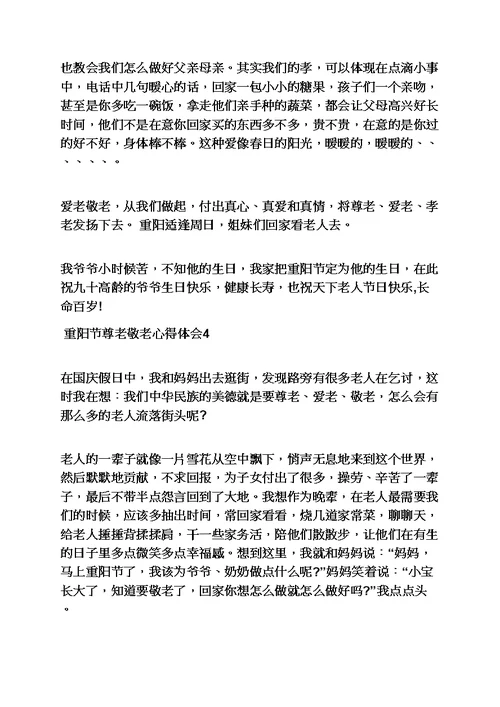 也教会我们怎么做好父亲母亲。其实我们的孝，可以体现在点滴小事中，电话中几句暖心的话，回家一包小小的糖果，孩子们一个亲吻，甚至是你多吃一碗饭，拿走他们亲手种的蔬菜，都会让父母高兴好长时间，他们不是在意你回家买的东西多不多，贵不贵，在意的是你过的好不好，身体棒不棒。这种爱像春日的阳光，暖暖的，暖暖的、、、、、、。

爱老敬老，从我们做起，付出真心、真爱和真情，将尊老、爱老、孝老发扬下去。 重阳适逢周日，姐妹们回家看老人去。

我爷爷小时候苦，不知他的生日，我家把重阳节定为他的生日，在此祝九十高龄的爷爷生日快乐，健康长寿，也祝天下老人节日快乐,长命百岁!

重阳节尊老敬老心得体会4

在国庆假日中，我和妈妈出去逛街，发现路旁有很多老人在乞讨，这时我在想：我们中华民族的美德就是要尊老、爱老、敬老，怎么会有那么多的老人流落街头呢?

老人的一辈子就像一片雪花从空中飘下，悄声无息地来到这个世界，然后默默地贡献，不求回报，为子女付出了很多，操劳、辛苦了一辈子，最后不带半点怨言回到了大地。我想作为晚辈，在老人最需要我们的时候，应该多抽出时间，常回家看看，烧几道家常菜，聊聊天，给老人捶捶背揉揉肩，干一些家务活，陪他们散散步，让他们在有生的日子里多点微笑多点幸福感。想到这里，我就和妈妈说：“妈妈，马上重阳节了，我该为爷爷、奶奶做点什么呢?”妈妈笑着说：“小宝长大了，知道要敬老了，回家你想怎么做就怎么做好吗?”我点点头。